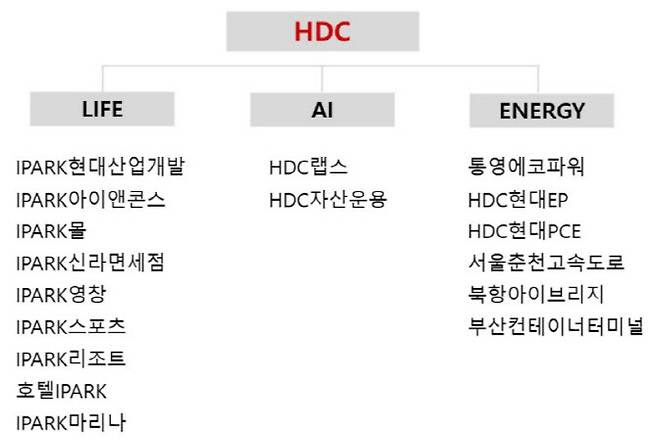 HDC

LIFE

IPARK현대산업개발
IPARK아이앤콘스
IPARK몰
IPARK신라면세점
IPARK영창
IPARK스포츠
IPARK리조트
호텔IPARK
IPARK마리나

AI

HDC랩스
HDC자산운용

ENERGY

통영에코파워
HDC현대EP
HDC현대PCE
서울춘천고속도로
북항아이브리지
부산컨테이너터미널